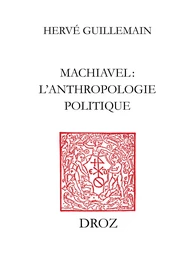 HERVÉ GUILLEMAIN

MACHIAVEL:
L'ANTHROPOLOGIE
POLITIQUE

DROZ